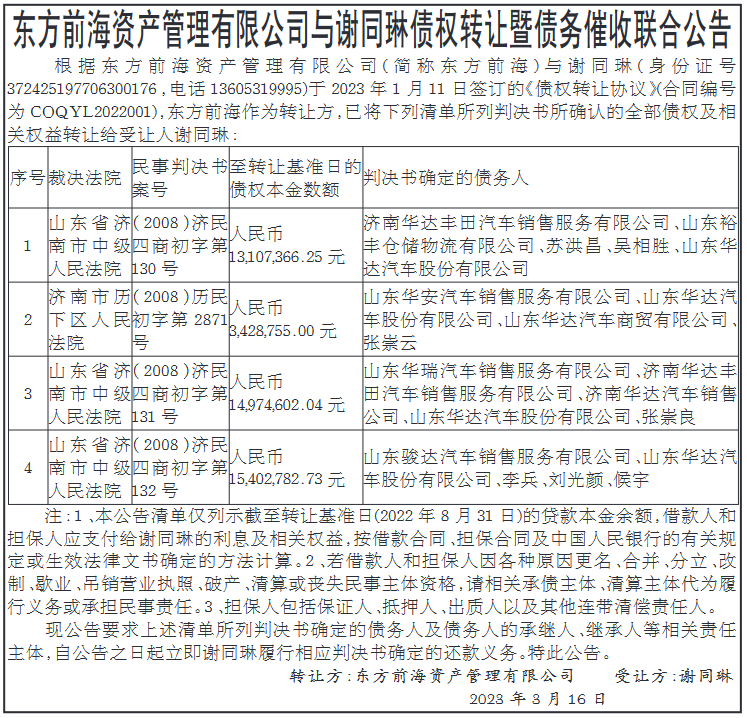 东方前海资产管理有限公司与谢同琳债权转让暨债务催收联合公告

根据东方前海资产管理有限公司（简称东方前海）与谢同琳（身份证号372425197706300176，电话13605319995）于2023年1月11日签订的《债权转让协议》(合同编号为COQYL2022001)，东方前海作为转让方，已将下列清单所列判决书所确认的全部债权及相关权益转让给受让人谢同琳：

| 序号 | 裁决法院 | 民事判决书案号 | 至转让基准日的债权本金数额 | 判决书确定的债务人 |
|---|---|---|---|---|
| 1 | 山东省济南市中级人民法院 | （2008）济民四商初字第130号 | 人民币13,107,366.25元 | 济南华达丰田汽车销售服务有限公司、山东裕丰仓储物流有限公司、苏洪昌、吴相胜、山东华达汽车股份有限公司 |
| 2 | 济南市历下区人民法院 | （2008）历民初字第2871号 | 人民币3,428,755.00元 | 山东华安汽车销售服务有限公司、山东华达汽车股份有限公司、山东华达汽车商贸有限公司、张崇云 |
| 3 | 山东省济南市中级人民法院 | （2008）济民四商初字第131号 | 人民币14,974,602.04元 | 山东华瑞汽车销售服务有限公司、济南华达丰田汽车销售服务有限公司、济南华达汽车销售公司、山东华达汽车股份有限公司、张崇良 |
| 4 | 山东省济南市中级人民法院 | （2008）济民四商初字第132号 | 人民币15,402,782.73元 | 山东骏达汽车销售服务有限公司、山东华达汽车股份有限公司、李兵、刘光颜、候宇 |

注：1、本公告清单仅列示截至转让基准日(2022年8月31日)的贷款本金余额，借款人和担保人应支付给谢同琳的利息及相关权益，按借款合同、担保合同及中国人民银行的有关规定或生效法律文书确定的方法计算。2、若借款人和担保人因各种原因更名、合并、分立、改制、歇业、吊销营业执照、破产、清算或丧失民事主体资格，请相关承债主体、清算主体代为履行义务或承担民事责任。3、担保人包括保证人、抵押人、出质人以及其他连带清偿责任人。

现公告要求上述清单所列判决书确定的债务人及债务人的承继人、继承人等相关责任主体，自公告之日起立即谢同琳履行相应判决书确定的还款义务。特此公告。

转让方：东方前海资产管理有限公司　受让方：谢同琳

2023年3月16日